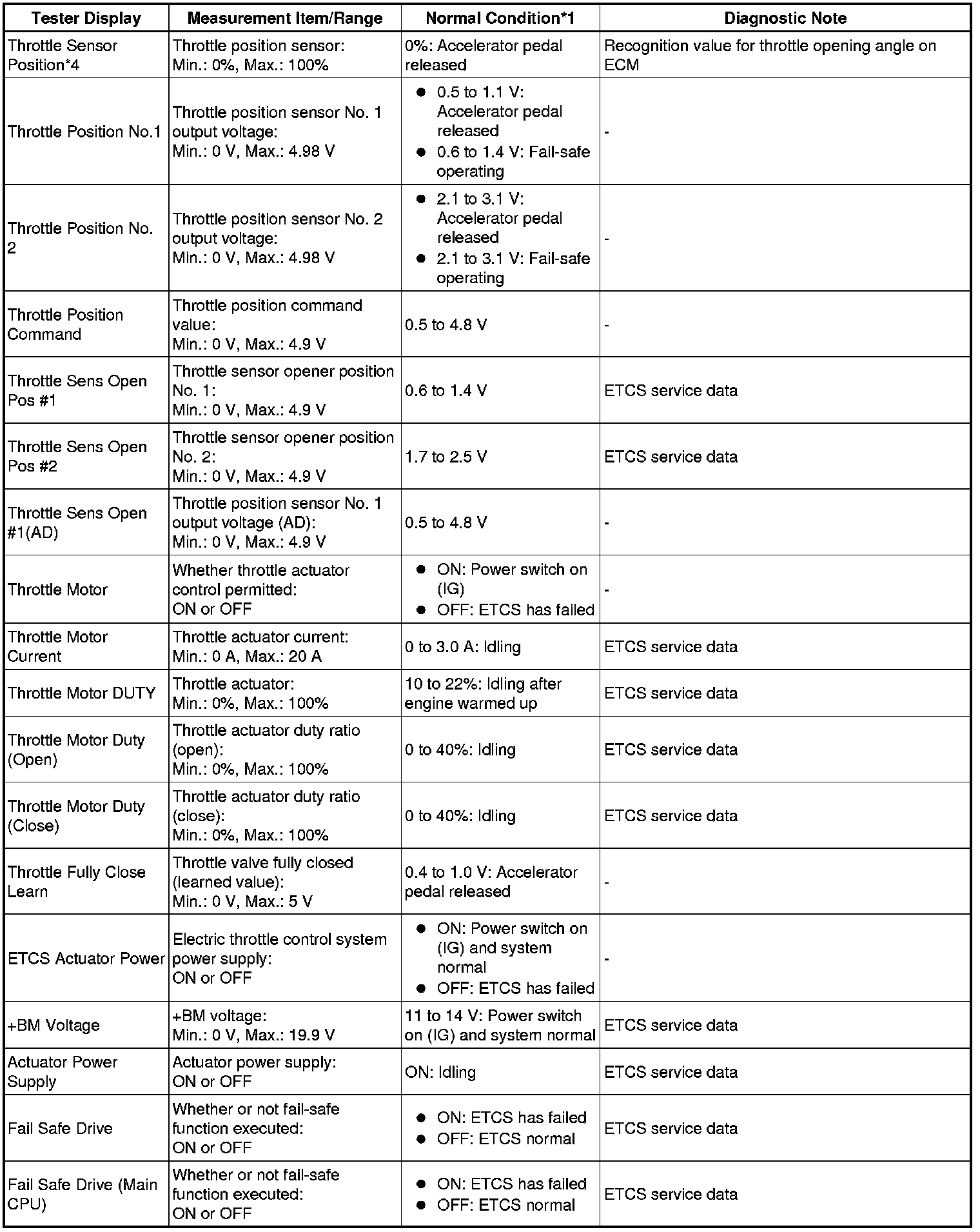 | Tester Display | Measurement Item/Range | Normal Condition*1 | Diagnostic Note |
|---|---|---|---|
| Throttle Sensor Position*4 | Throttle position sensor: Min.: 0%, Max.: 100% | 0%: Accelerator pedal released | Recognition value for throttle opening angle on ECM |
| Throttle Position No.1 | Throttle position sensor No. 1 output voltage: Min.: 0 V, Max.: 4.98 V | ● 0.5 to 1.1 V: Accelerator pedal released ● 0.6 to 1.4 V: Fail-safe operating | - |
| Throttle Position No. 2 | Throttle position sensor No. 2 output voltage: Min.: 0 V, Max.: 4.98 V | ● 2.1 to 3.1 V: Accelerator pedal released ● 2.1 to 3.1 V: Fail-safe operating | - |
| Throttle Position Command | Throttle position command value: Min.: 0 V, Max.: 4.9 V | 0.5 to 4.8 V | - |
| Throttle Sens Open Pos #1 | Throttle sensor opener position No. 1: Min.: 0 V, Max.: 4.9 V | 0.6 to 1.4 V | ETCS service data |
| Throttle Sens Open Pos #2 | Throttle sensor opener position No. 2: Min.: 0 V, Max.: 4.9 V | 1.7 to 2.5 V | ETCS service data |
| Throttle Sens Open #1(AD) | Throttle position sensor No. 1 output voltage (AD): Min.: 0 V, Max.: 4.9 V | 0.5 to 4.8 V | - |
| Throttle Motor | Whether throttle actuator control permitted: ON or OFF | ● ON: Power switch on (IG) ● OFF: ETCS has failed | - |
| Throttle Motor Current | Throttle actuator current: Min.: 0 A, Max.: 20 A | 0 to 3.0 A: Idling | ETCS service data |
| Throttle Motor DUTY | Throttle actuator: Min.: 0%, Max.: 100% | 10 to 22%: Idling after engine warmed up | ETCS service data |
| Throttle Motor Duty (Open) | Throttle actuator duty ratio (open): Min.: 0%, Max.: 100% | 0 to 40%: Idling | ETCS service data |
| Throttle Motor Duty (Close) | Throttle actuator duty ratio (close): Min.: 0%, Max.: 100% | 0 to 40%: Idling | ETCS service data |
| Throttle Fully Close Learn | Throttle valve fully closed (learned value): Min.: 0 V, Max.: 5 V | 0.4 to 1.0 V: Accelerator pedal released | - |
| ETCS Actuator Power | Electric throttle control system power supply: ON or OFF | ● ON: Power switch on (IG) and system normal ● OFF: ETCS has failed | - |
| +BM Voltage | +BM voltage: Min.: 0 V, Max.: 19.9 V | 11 to 14 V: Power switch on (IG) and system normal | ETCS service data |
| Actuator Power Supply | Actuator power supply: ON or OFF | ON: Idling | ETCS service data |
| Fail Safe Drive | Whether or not fail-safe function executed: ON or OFF | ● ON: ETCS has failed ● OFF: ETCS normal | ETCS service data |
| Fail Safe Drive (Main CPU) | Whether or not fail-safe function executed: ON or OFF | ● ON: ETCS has failed ● OFF: ETCS normal | ETCS service data |